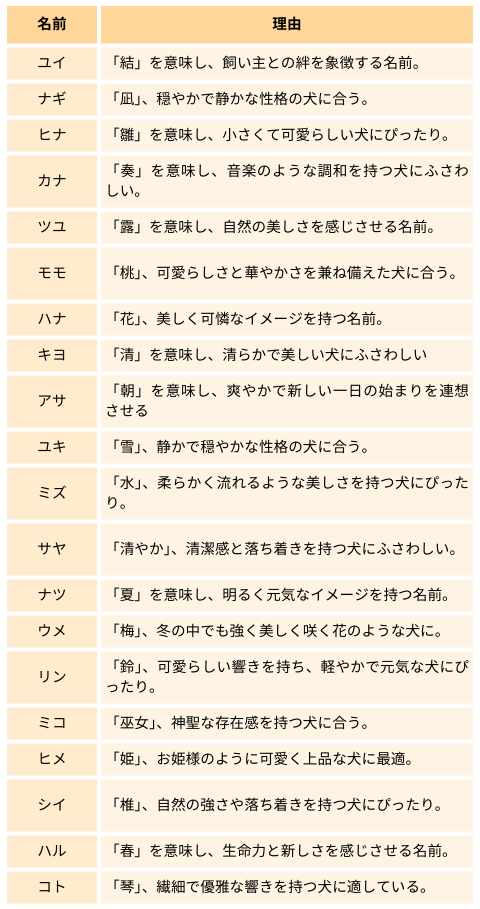 | 名前 | 理由 |
|---|---|
| ユイ | 「結」を意味し、飼い主との絆を象徴する名前。 |
| ナギ | 「凪」、穏やかで静かな性格の犬に合う。 |
| ヒナ | 「雛」を意味し、小さくて可愛らしい犬にぴったり。 |
| カナ | 「奏」を意味し、音楽のような調和を持つ犬にふさわしい。 |
| ツユ | 「露」を意味し、自然の美しさを感じさせる名前。 |
| モモ | 「桃」、可愛らしさと華やかさを兼ね備えた犬に合う。 |
| ハナ | 「花」、美しく可憐なイメージを持つ名前。 |
| キヨ | 「清」を意味し、清らかで美しい犬にふさわしい |
| アサ | 「朝」を意味し、爽やかで新しい一日の始まりを連想させる |
| ユキ | 「雪」、静かで穏やかな性格の犬に合う。 |
| ミズ | 「水」、柔らかく流れるような美しさを持つ犬にぴったり。 |
| サヤ | 「清やか」、清潔感と落ち着きを持つ犬にふさわしい。 |
| ナツ | 「夏」を意味し、明るく元気なイメージを持つ名前。 |
| ウメ | 「梅」、冬の中でも強く美しく咲く花のような犬に。 |
| リン | 「鈴」、可愛らしい響きを持ち、軽やかで元気な犬にぴったり。 |
| ミコ | 「巫女」、神聖な存在感を持つ犬に合う。 |
| ヒメ | 「姫」、お姫様のように可愛く上品な犬に最適。 |
| シイ | 「椎」、自然の強さや落ち着きを持つ犬にぴったり。 |
| ハル | 「春」を意味し、生命力と新しさを感じさせる名前。 |
| コト | 「琴」、繊細で優雅な響きを持つ犬に適している。 |